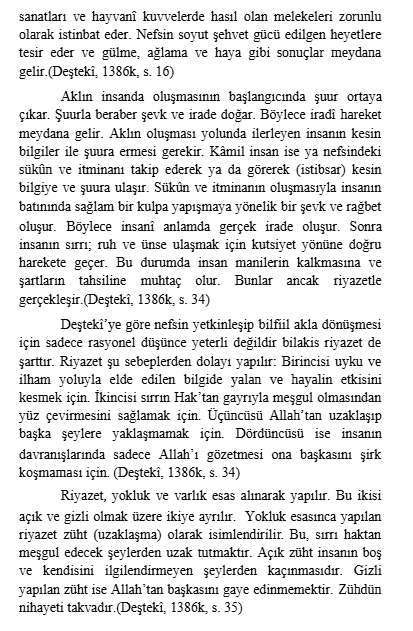 sanatları ve hayvanî kuvvelerde hasıl olan melekeleri zorunlu olarak istinbat eder. Nefsin soyut şehvet gücü edilgen heyetlere tesir eder ve gülme, ağlama ve haya gibi sonuçlar meydana gelir.(Deştekî, 1386k, s. 16)

Aklın insanda oluşmasının başlangıcında şuur ortaya çıkar. Şuurla beraber şevk ve irade doğar. Böylece iradî hareket meydana gelir. Aklın oluşması yolunda ilerleyen insanın kesin bilgiler ile şuura ermesi gerekir. Kâmil insan ise ya nefsindeki sükûn ve itminanı takip ederek ya da görerek (istibsar) kesin bilgiye ve şuura ulaşır. Sükûn ve itminanın oluşmasıyla insanın batınında sağlam bir kulpa yapışmaya yönelik bir şevk ve rağbet oluşur. Böylece insanî anlamda gerçek irade oluşur. Sonra insanın sırrı; ruh ve ünse ulaşmak için kutsiyet yönüne doğru harekete geçer. Bu durumda insan manilerin kalkmasına ve şartların tahsiline muhtaç olur. Bunlar ancak riyazetle gerçekleşir.(Deştekî, 1386k, s. 34)

Deştekî'ye göre nefsin yetkinleşip bilfiil akla dönüşmesi için sadece rasyonel düşünce yeterli değildir bilakis riyazet de şarttır. Riyazet şu sebeplerden dolayı yapılır: Birincisi uyku ve ilham yoluyla elde edilen bilgide yalan ve hayalin etkisini kesmek için. İkincisi sırrın Hak'tan gayrıyla meşgul olmasından yüz çevirmesini sağlamak için. Üçüncüsü Allah'tan uzaklaşıp başka şeylere yaklaşmamak için. Dördüncüsü ise insanın davranışlarında sadece Allah'ı gözetmesi ona başkasını şirk koşmaması için. (Deştekî, 1386k, s. 34)

Riyazet, yokluk ve varlık esas alınarak yapılır. Bu ikisi açık ve gizli olmak üzere ikiye ayrılır. Yokluk esasınca yapılan riyazet züht (uzaklaşma) olarak isimlendirilir. Bu, sırrı haktan meşgul edecek şeylerden uzak tutmaktır. Açık züht insanın boş ve kendisini ilgilendirmeyen şeylerden kaçınmasıdır. Gizli yapılan züht ise Allah'tan başkasını gaye edinmemektir. Zühdün nihayeti takvadır.(Deştekî, 1386k, s. 35)